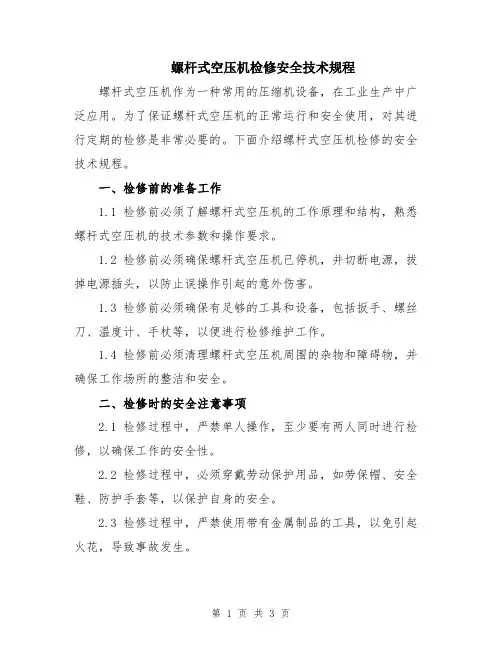 螺杆式空压机检修安全技术规程

螺杆式空压机作为一种常用的压缩机设备，在工业生产中广泛应用。为了保证螺杆式空压机的正常运行和安全使用，对其进行定期的检修是非常必要的。下面介绍螺杆式空压机检修的安全技术规程。

一、检修前的准备工作

1.1 检修前必须了解螺杆式空压机的工作原理和结构，熟悉螺杆式空压机的技术参数和操作要求。

1.2 检修前必须确保螺杆式空压机已停机，并切断电源，拔掉电源插头，以防止误操作引起的意外伤害。

1.3 检修前必须确保有足够的工具和设备，包括扳手、螺丝刀、温度计、手杖等，以便进行检修维护工作。

1.4 检修前必须清理螺杆式空压机周围的杂物和障碍物，并确保工作场所的整洁和安全。

二、检修时的安全注意事项

2.1 检修过程中，严禁单人操作，至少要有两人同时进行检修，以确保工作的安全性。

2.2 检修过程中，必须穿戴劳动保护用品，如劳保帽、安全鞋、防护手套等，以保护自身的安全。

2.3 检修过程中，严禁使用带有金属制品的工具，以免引起火花，导致事故发生。

第 1 页 共 3 页